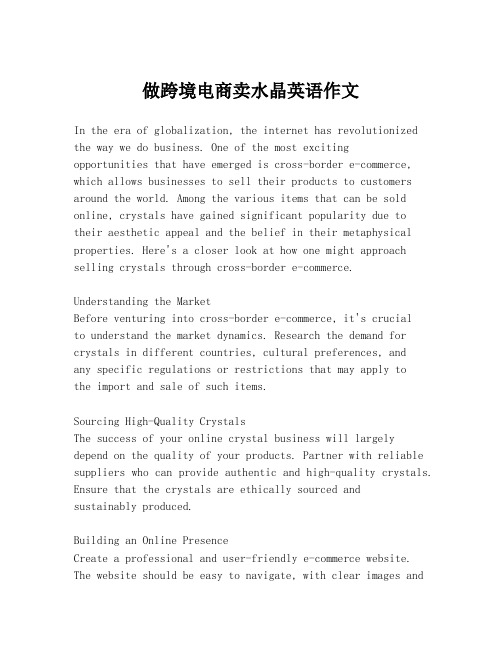 做跨境电商卖水晶英语作文

In the era of globalization, the internet has revolutionized the way we do business. One of the most exciting opportunities that have emerged is cross-border e-commerce, which allows businesses to sell their products to customers around the world. Among the various items that can be sold online, crystals have gained significant popularity due to their aesthetic appeal and the belief in their metaphysical properties. Here's a closer look at how one might approach selling crystals through cross-border e-commerce.

Understanding the Market
Before venturing into cross-border e-commerce, it's crucial to understand the market dynamics. Research the demand for crystals in different countries, cultural preferences, and any specific regulations or restrictions that may apply to the import and sale of such items.

Sourcing High-Quality Crystals
The success of your online crystal business will largely depend on the quality of your products. Partner with reliable suppliers who can provide authentic and high-quality crystals. Ensure that the crystals are ethically sourced and sustainably produced.

Building an Online Presence
Create a professional and user-friendly e-commerce website. The website should be easy to navigate, with clear images and